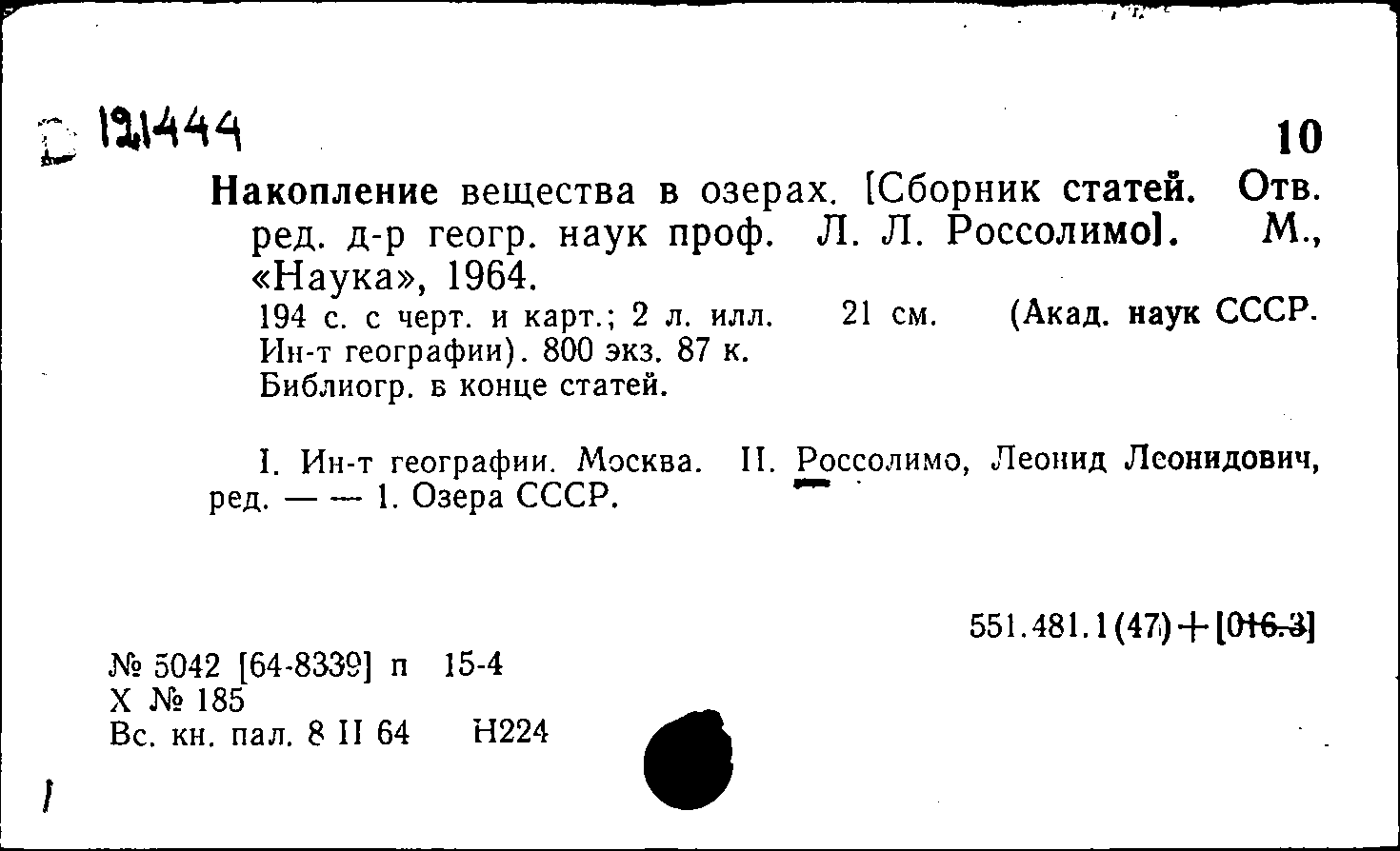 121444

10

Накопление вещества в озерах. [Сборник статей. Отв. ред. д-р геогр. наук проф. Л. Л. Россолимо]. М., «Наука», 1964.

194 с. с черт. и карт.; 2 л. илл. 21 см. (Акад. наук СССР. Ин-т географии). 800 экз. 87 к.

Библиогр. в конце статей.

I. Ин-т географии. Москва. II. Россолимо, Леонид Леонидович, ред. — — 1. Озера СССР.

551.481.1(47)+[016.3]

№ 5042 [64-8339] п 15-4
Х № 185
Вс. кн. пал. 8 II 64 Н224